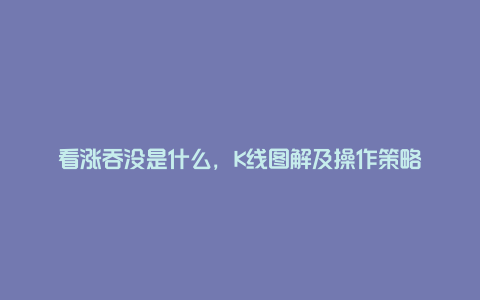 看涨吞没是什么，K线图解及操作策略